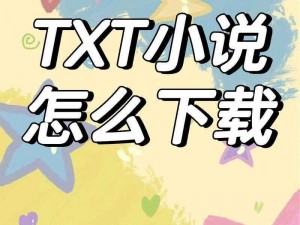 TXT小说
怎么下载